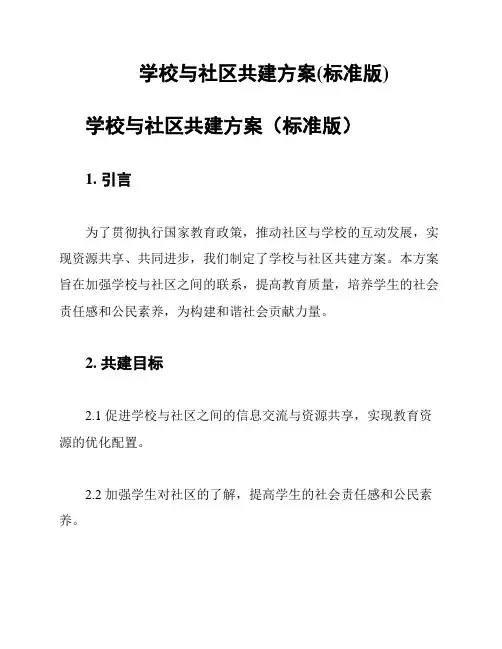 学校与社区共建方案(标准版)

学校与社区共建方案（标准版）

1. 引言

为了贯彻执行国家教育政策，推动社区与学校的互动发展，实现资源共享、共同进步，我们制定了学校与社区共建方案。本方案旨在加强学校与社区之间的联系，提高教育质量，培养学生的社会责任感和公民素养，为构建和谐社会贡献力量。

2. 共建目标

2.1 促进学校与社区之间的信息交流与资源共享，实现教育资源的优化配置。

2.2 加强学生对社区的了解，提高学生的社会责任感和公民素养。